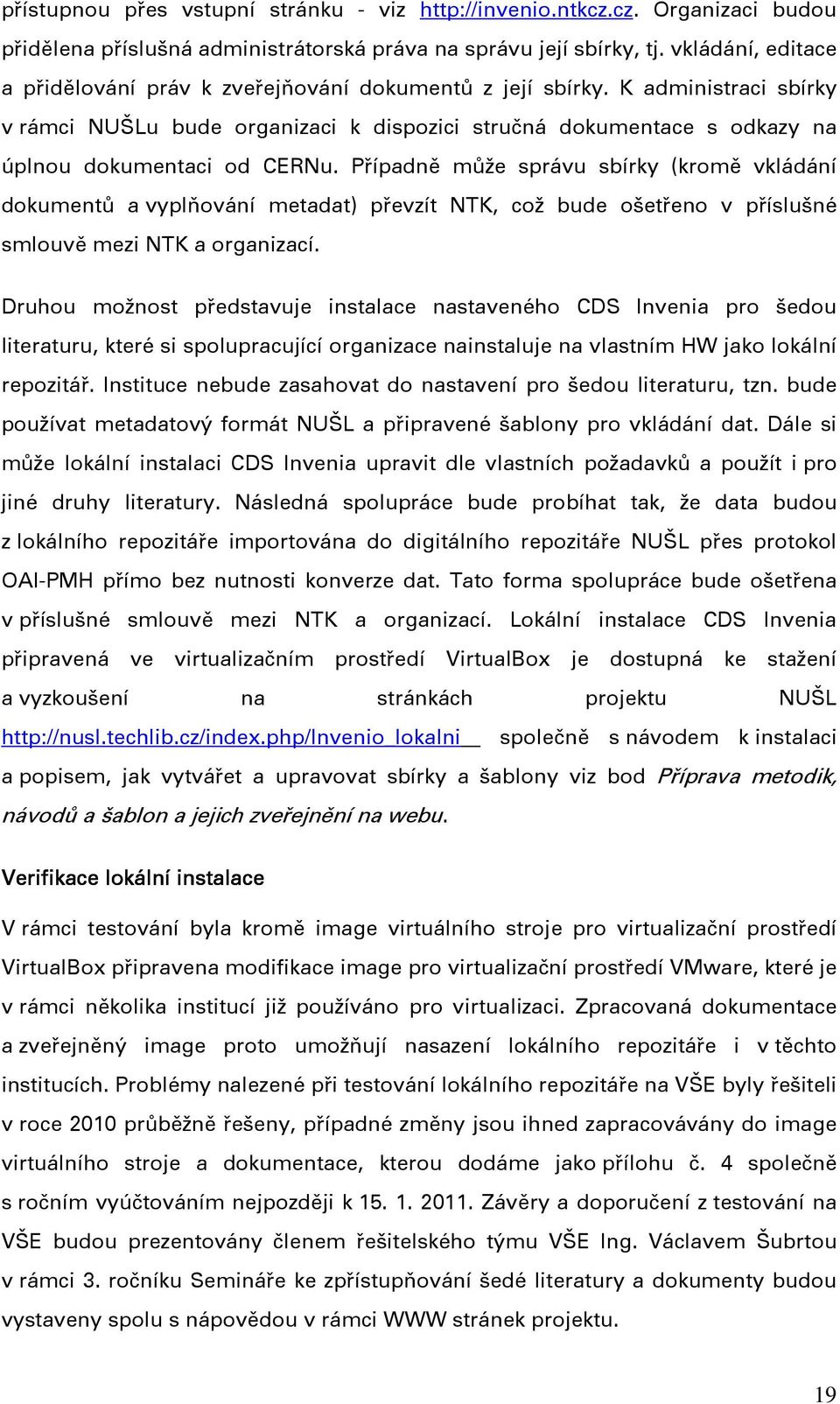 přístupnou přes vstupní stránku - viz http://invenio.ntkcz.cz. Organizaci budou přidělena příslušná administrátorská práva na správu její sbírky, tj. vkládání, editace a přidělování práv k zveřejňování dokumentů z její sbírky. K administraci sbírky v rámci NUŠLu bude organizaci k dispozici stručná dokumentace s odkazy na úplnou dokumentaci od CERNu. Případně může správu sbírky (kromě vkládání dokumentů a vyplňování metadat) převzít NTK, což bude ošetřeno v příslušné smlouvě mezi NTK a organizací.

Druhou možnost představuje instalace nastaveného CDS Invenia pro šedou literaturu, které si spolupracující organizace nainstaluje na vlastním HW jako lokální repozitář. Instituce nebude zasahovat do nastavení pro šedou literaturu, tzn. bude používat metadatový formát NUŠL a připravené šablony pro vkládání dat. Dále si může lokální instalaci CDS Invenia upravit dle vlastních požadavků a použít i pro jiné druhy literatury. Následná spolupráce bude probíhat tak, že data budou z lokálního repozitáře importována do digitálního repozitáře NUŠL přes protokol OAI-PMH přímo bez nutnosti konverze dat. Tato forma spolupráce bude ošetřena v příslušné smlouvě mezi NTK a organizací. Lokální instalace CDS Invenia připravená ve virtualizačním prostředí VirtualBox je dostupná ke stažení a vyzkoušení na stránkách projektu NUŠL http://nusl.techlib.cz/index.php/Invenio_lokalni společně s návodem k instalaci a popisem, jak vytvářet a upravovat sbírky a šablony viz bod Příprava metodik, návodů a šablon a jejich zveřejnění na webu.

Verifikace lokální instalace

V rámci testování byla kromě image virtuálního stroje pro virtualizační prostředí VirtualBox připravena modifikace image pro virtualizační prostředí VMware, které je v rámci několika institucí již používáno pro virtualizaci. Zpracovaná dokumentace a zveřejněný image proto umožňují nasazení lokálního repozitáře i v těchto institucích. Problémy nalezené při testování lokálního repozitáře na VŠE byly řešiteli v roce 2010 průběžně řešeny, případné změny jsou ihned zapracovávány do image virtuálního stroje a dokumentace, kterou dodáme jako přílohu č. 4 společně s ročním vyúčtováním nejpozději k 15. 1. 2011. Závěry a doporučení z testování na VŠE budou prezentovány členem řešitelského týmu VŠE Ing. Václavem Šubrtou v rámci 3. ročníku Semináře ke zpřístupňování šedé literatury a dokumenty budou vystaveny spolu s nápovědou v rámci WWW stránek projektu.

19